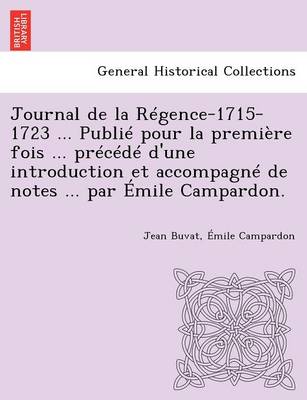 BRITISH LIBRARY

General Historical Collections

Journal de la Régence-1715-1723 ... Publié pour la première fois ... précédé d'une introduction et accompagné de notes ... par Émile Campardon.

Jean Buvat, Émile Campardon